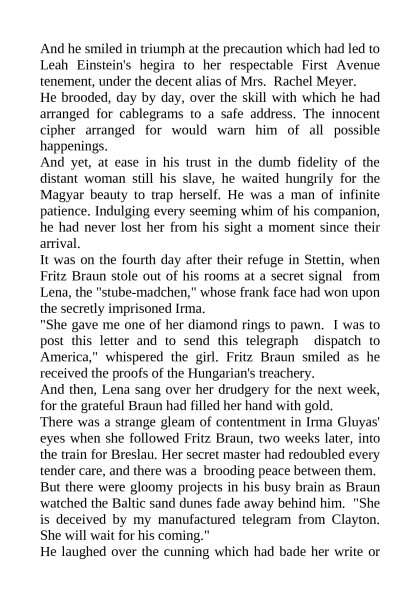 And he smiled in triumph at the precaution which had led to Leah Einstein's hegira to her respectable First Avenue tenement, under the decent alias of Mrs. Rachel Meyer.
He brooded, day by day, over the skill with which he had arranged for cablegrams to a safe address. The innocent cipher arranged for would warn him of all possible happenings.
And yet, at ease in his trust in the dumb fidelity of the distant woman still his slave, he waited hungrily for the Magyar beauty to trap herself. He was a man of infinite patience. Indulging every seeming whim of his companion, he had never lost her from his sight a moment since their arrival.
It was on the fourth day after their refuge in Stettin, when Fritz Braun stole out of his rooms at a secret signal from Lena, the "stube-madchen," whose frank face had won upon the secretly imprisoned Irma.
"She gave me one of her diamond rings to pawn. I was to post this letter and to send this telegraph dispatch to America," whispered the girl. Fritz Braun smiled as he received the proofs of the Hungarian's treachery.
And then, Lena sang over her drudgery for the next week, for the grateful Braun had filled her hand with gold.
There was a strange gleam of contentment in Irma Gluyas' eyes when she followed Fritz Braun, two weeks later, into the train for Breslau. Her secret master had redoubled every tender care, and there was a brooding peace between them.
But there were gloomy projects in his busy brain as Braun watched the Baltic sand dunes fade away behind him. "She is deceived by my manufactured telegram from Clayton. She will wait for his coming."
He laughed over the cunning which had bade her write or